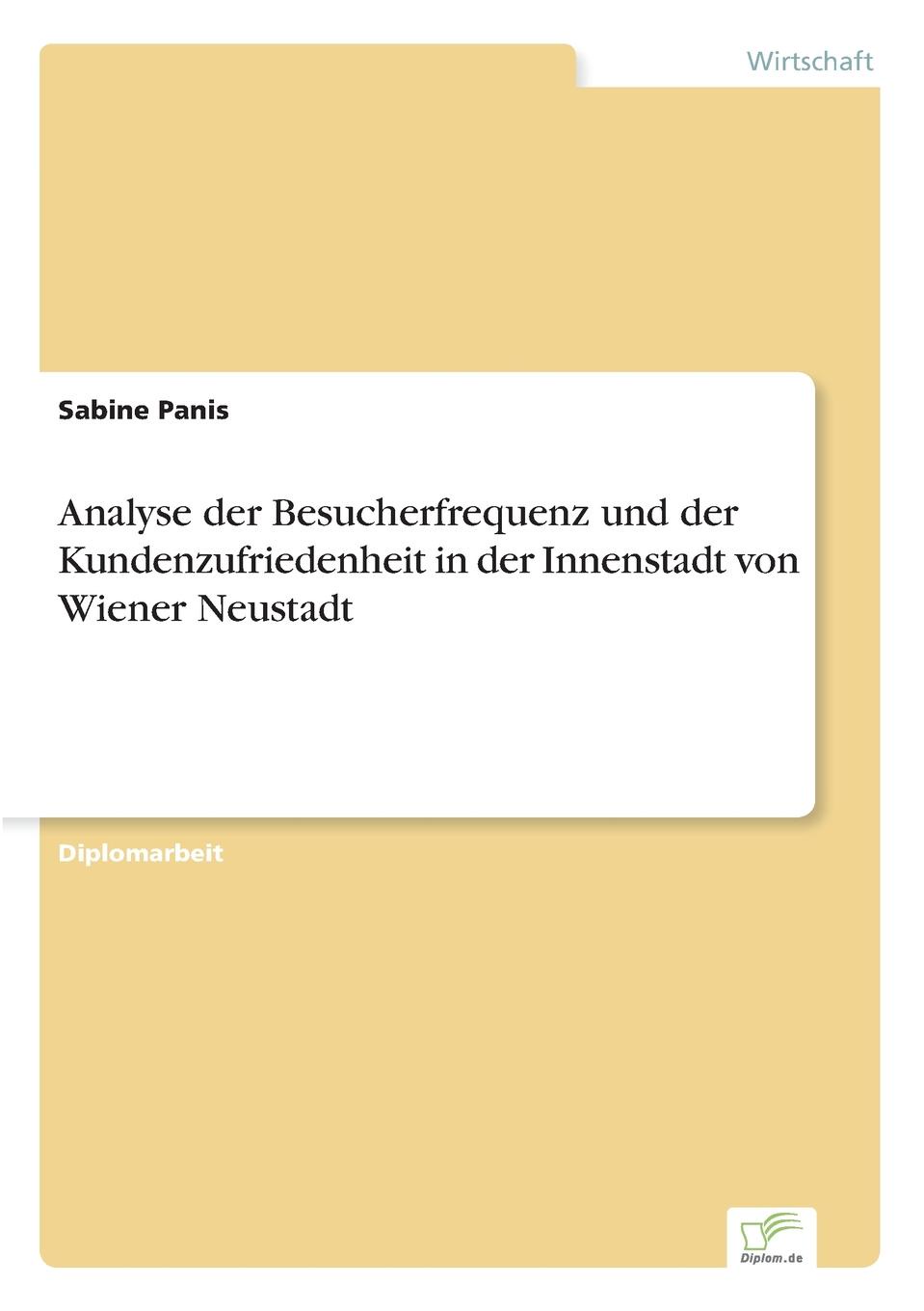 Wirtschaft

Sabine Panis

Analyse der Besucherfrequenz und der Kundenzufriedenheit in der Innenstadt von Wiener Neustadt

Diplomarbeit

Diplom.de